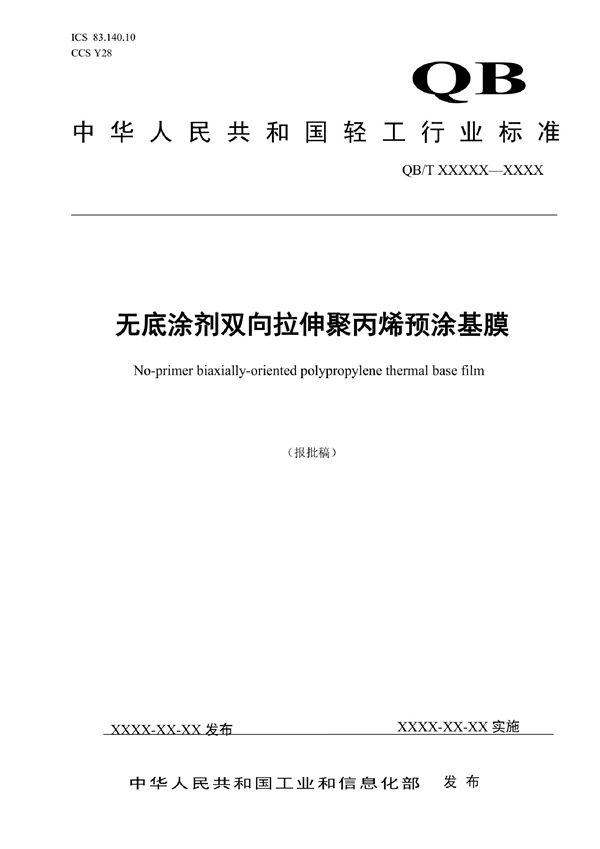 ICS 83.140.10
CCS Y28

QB

中华人民共和国轻工行业标准

QB/T XXXXX—XXXX

无底涂剂双向拉伸聚丙烯预涂基膜

No-primer biaxially-oriented polypropylene thermal base film

（报批稿）

XXXX-XX-XX 发布

XXXX-XX-XX 实施

中华人民共和国工业和信息化部 发布